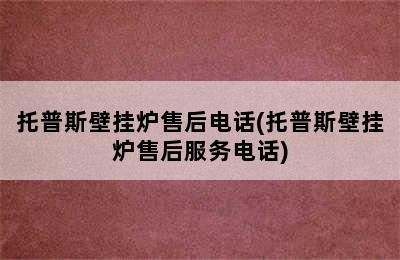 托普斯壁挂炉售后电话(托普斯壁挂炉售后服务电话)